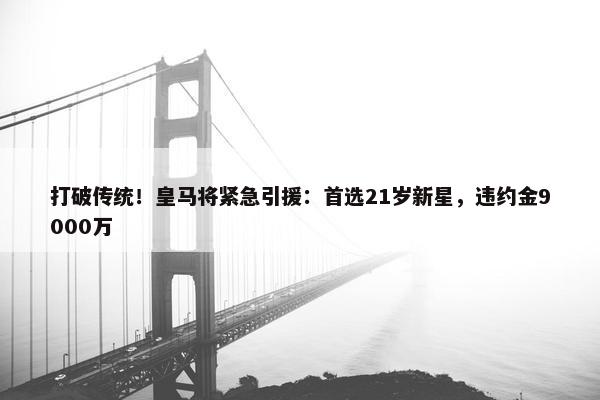 打破传统！皇马将紧急引援：首选21岁新星，违约金9000万